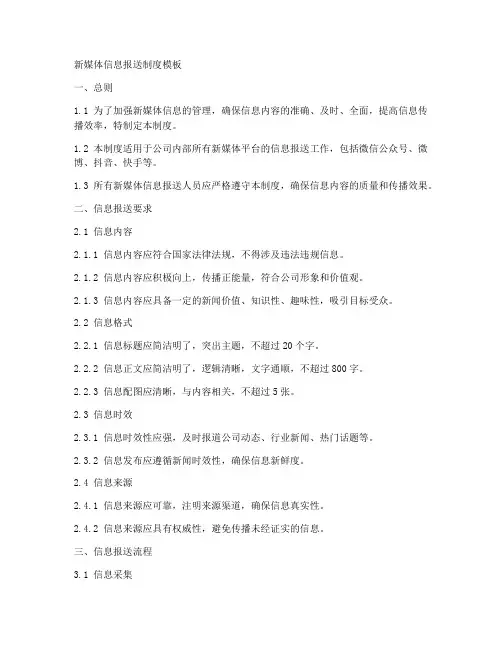 新媒体信息报送制度模板

一、总则

1.1 为了加强新媒体信息的管理，确保信息内容的准确、及时、全面，提高信息传播效率，特制定本制度。

1.2 本制度适用于公司内部所有新媒体平台的信息报送工作，包括微信公众号、微博、抖音、快手等。

1.3 所有新媒体信息报送人员应严格遵守本制度，确保信息内容的质量和传播效果。

二、信息报送要求

2.1 信息内容

2.1.1 信息内容应符合国家法律法规，不得涉及违法违规信息。

2.1.2 信息内容应积极向上，传播正能量，符合公司形象和价值观。

2.1.3 信息内容应具备一定的新闻价值、知识性、趣味性，吸引目标受众。

2.2 信息格式

2.2.1 信息标题应简洁明了，突出主题，不超过 20 个字。

2.2.2 信息正文应简洁明了，逻辑清晰，文字通顺，不超过 800 字。

2.2.3 信息配图应清晰，与内容相关，不超过 5 张。

2.3 信息时效

2.3.1 信息时效性应强，及时报道公司动态、行业新闻、热门话题等。

2.3.2 信息发布应遵循新闻时效性，确保信息新鲜度。

2.4 信息来源

2.4.1 信息来源应可靠，注明来源渠道，确保信息真实性。

2.4.2 信息来源应具有权威性，避免传播未经证实的信息。

三、信息报送流程

3.1 信息采集